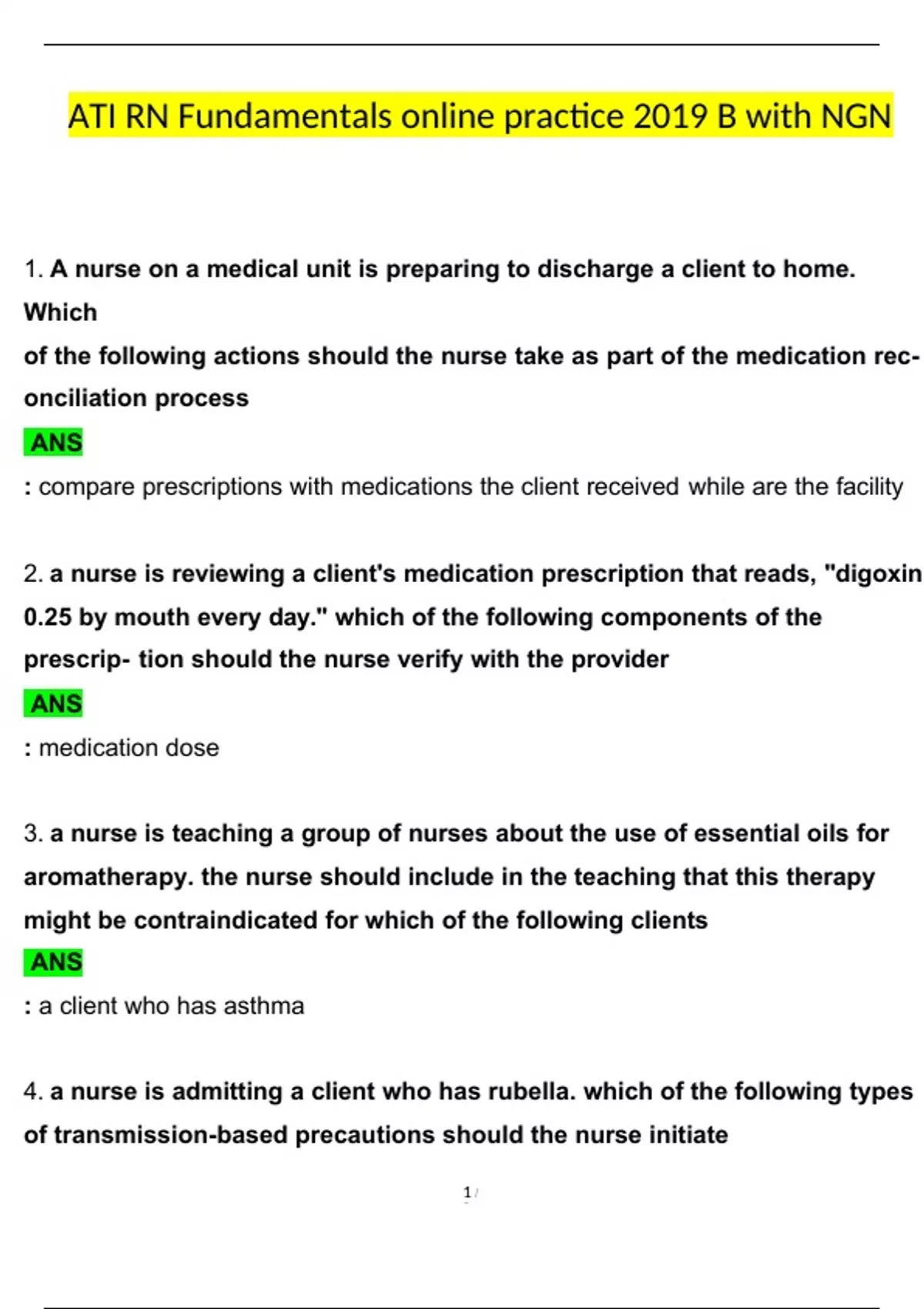 ATI RN Fundamentals online practice 2019 B with NGN

1. A nurse on a medical unit is preparing to discharge a client to home. Which of the following actions should the nurse take as part of the medication reconciliation process

ANS

: compare prescriptions with medications the client received while are the facility

2. a nurse is reviewing a client's medication prescription that reads, "digoxin 0.25 by mouth every day." which of the following components of the prescrip- tion should the nurse verify with the provider

ANS

: medication dose

3. a nurse is teaching a group of nurses about the use of essential oils for aromatherapy. the nurse should include in the teaching that this therapy might be contraindicated for which of the following clients

ANS

: a client who has asthma

4. a nurse is admitting a client who has rubella. which of the following types of transmission-based precautions should the nurse initiate

1 /